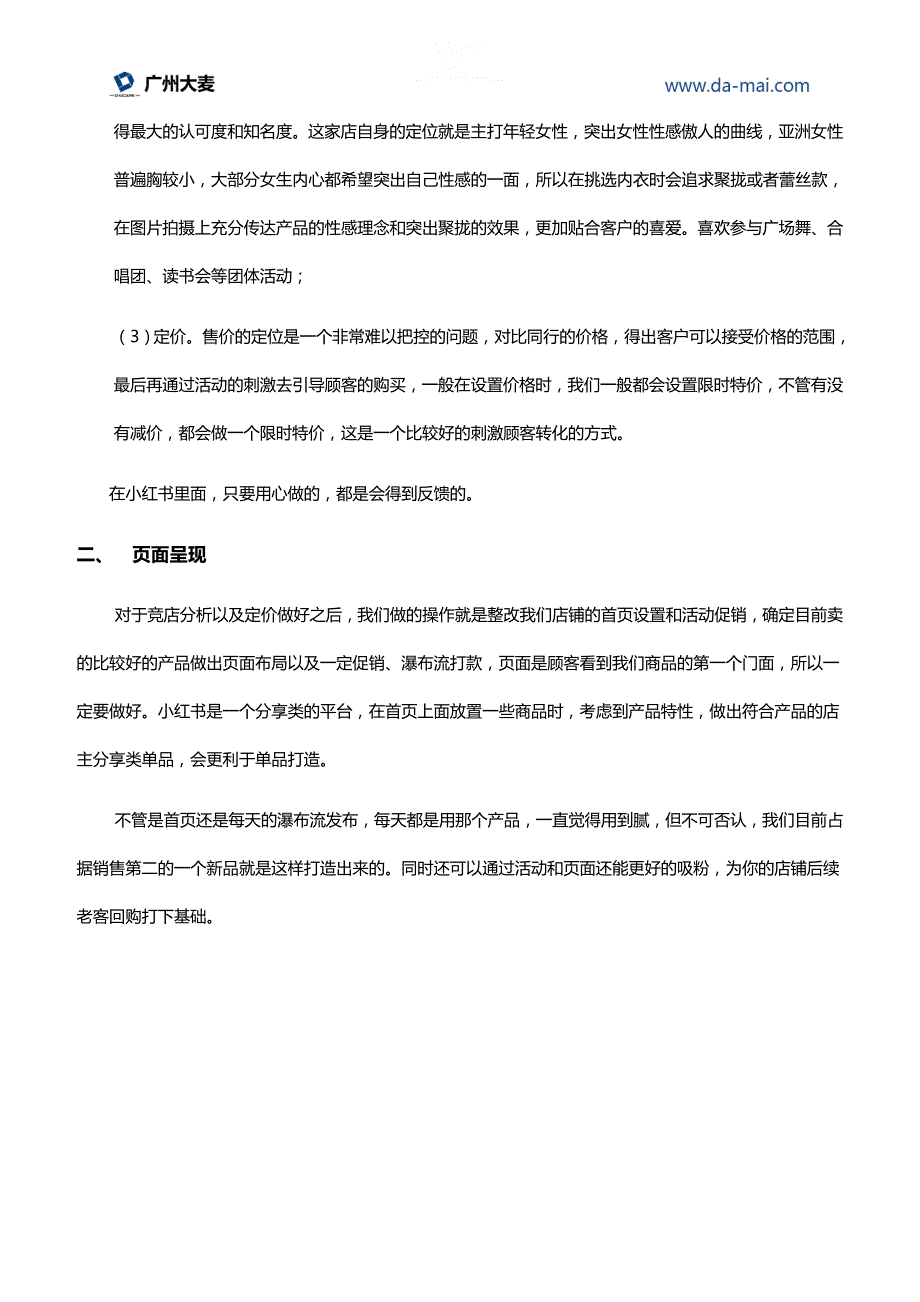 广州大麦

www.da-mai.com

得最大的认可度和知名度。这家店自身的定位就是主打年轻女性，突出女性性感傲人的曲线，亚洲女性普遍胸较小，大部分女生内心都希望突出自己性感的一面，所以在挑选内衣时会追求聚拢或者蕾丝款，在图片拍摄上充分传达产品的性感理念和突出聚拢的效果，更加贴合客户的喜爱。喜欢参与广场舞、合唱团、读书会等团体活动；

（3）定价。售价的定位是一个非常难以把控的问题，对比同行的价格，得出客户可以接受价格的范围，最后再通过活动的刺激去引导顾客的购买，一般在设置价格时，我们一般都会设置限时特价，不管有没有减价，都会做一个限时特价，这是一个比较好的刺激顾客转化的方式。

在小红书里面，只要用心做的，都是会得到反馈的。

二、　页面呈现

对于竞店分析以及定价做好之后，我们做的操作就是整改我们店铺的首页设置和活动促销，确定目前卖的比较好的产品做出页面布局以及一定促销、瀑布流打款，页面是顾客看到我们商品的第一个门面，所以一定要做好。小红书是一个分享类的平台，在首页上面放置一些商品时，考虑到产品特性，做出符合产品的店主分享类单品，会更利于单品打造。

不管是首页还是每天的瀑布流发布，每天都是用那个产品，一直觉得用到腻，但不可否认，我们目前占据销售第二的一个新品就是这样打造出来的。同时还可以通过活动和页面还能更好的吸粉，为你的店铺后续老客回购打下基础。